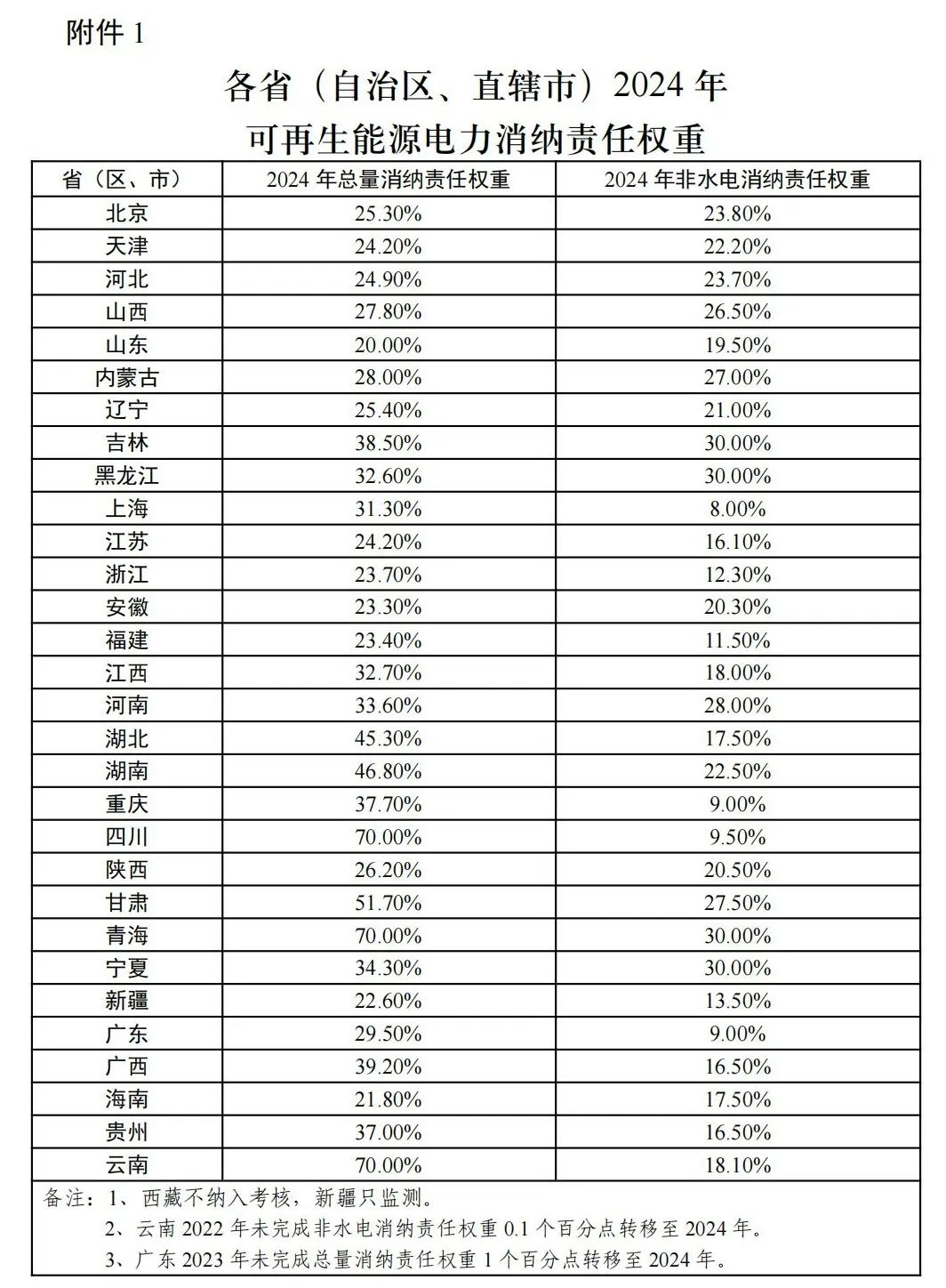 附件 1

各省（自治区、直辖市）2024 年
可再生能源电力消纳责任权重

| 省（区、市） | 2024 年总量消纳责任权重 | 2024 年非水电消纳责任权重 |
|---|---|---|
| 北京 | 25.30% | 23.80% |
| 天津 | 24.20% | 22.20% |
| 河北 | 24.90% | 23.70% |
| 山西 | 27.80% | 26.50% |
| 山东 | 20.00% | 19.50% |
| 内蒙古 | 28.00% | 27.00% |
| 辽宁 | 25.40% | 21.00% |
| 吉林 | 38.50% | 30.00% |
| 黑龙江 | 32.60% | 30.00% |
| 上海 | 31.30% | 8.00% |
| 江苏 | 24.20% | 16.10% |
| 浙江 | 23.70% | 12.30% |
| 安徽 | 23.30% | 20.30% |
| 福建 | 23.40% | 11.50% |
| 江西 | 32.70% | 18.00% |
| 河南 | 33.60% | 28.00% |
| 湖北 | 45.30% | 17.50% |
| 湖南 | 46.80% | 22.50% |
| 重庆 | 37.70% | 9.00% |
| 四川 | 70.00% | 9.50% |
| 陕西 | 26.20% | 20.50% |
| 甘肃 | 51.70% | 27.50% |
| 青海 | 70.00% | 30.00% |
| 宁夏 | 34.30% | 30.00% |
| 新疆 | 22.60% | 13.50% |
| 广东 | 29.50% | 9.00% |
| 广西 | 39.20% | 16.50% |
| 海南 | 21.80% | 17.50% |
| 贵州 | 37.00% | 16.50% |
| 云南 | 70.00% | 18.10% |

备注：1、西藏不纳入考核，新疆只监测。
2、云南 2022 年未完成非水电消纳责任权重 0.1 个百分点转移至 2024 年。
3、广东 2023 年未完成总量消纳责任权重 1 个百分点转移至 2024 年。